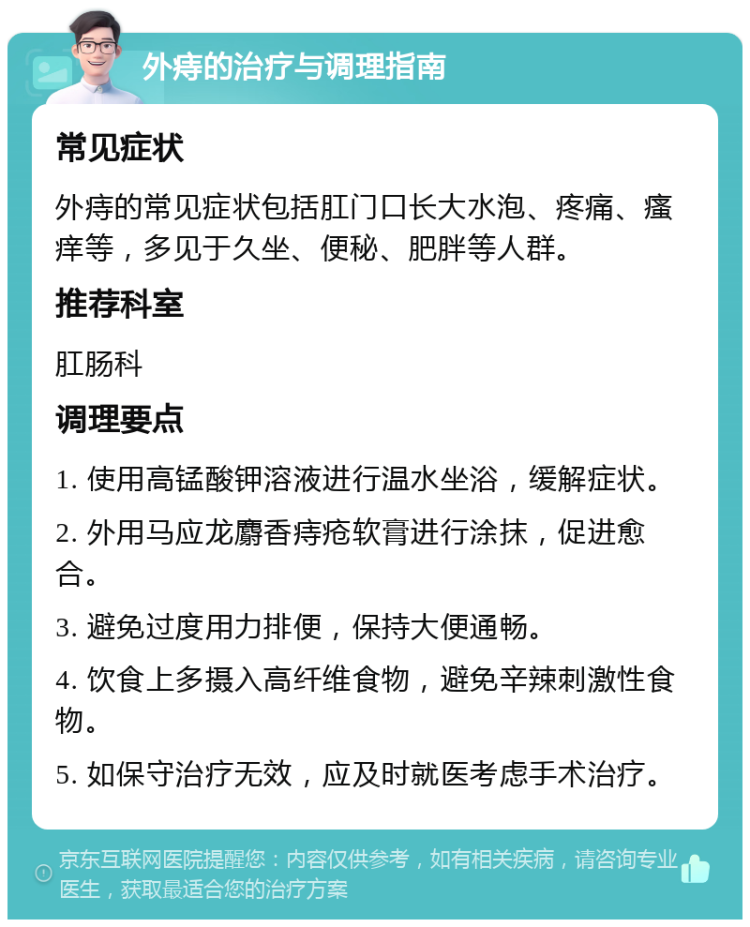 外痔的治疗与调理指南

常见症状

外痔的常见症状包括肛门口长大水泡、疼痛、瘙痒等，多见于久坐、便秘、肥胖等人群。

推荐科室

肛肠科

调理要点

1. 使用高锰酸钾溶液进行温水坐浴，缓解症状。

2. 外用马应龙麝香痔疮软膏进行涂抹，促进愈合。

3. 避免过度用力排便，保持大便通畅。

4. 饮食上多摄入高纤维食物，避免辛辣刺激性食物。

5. 如保守治疗无效，应及时就医考虑手术治疗。

京东互联网医院提醒您：内容仅供参考，如有相关疾病，请咨询专业医生，获取最适合您的治疗方案